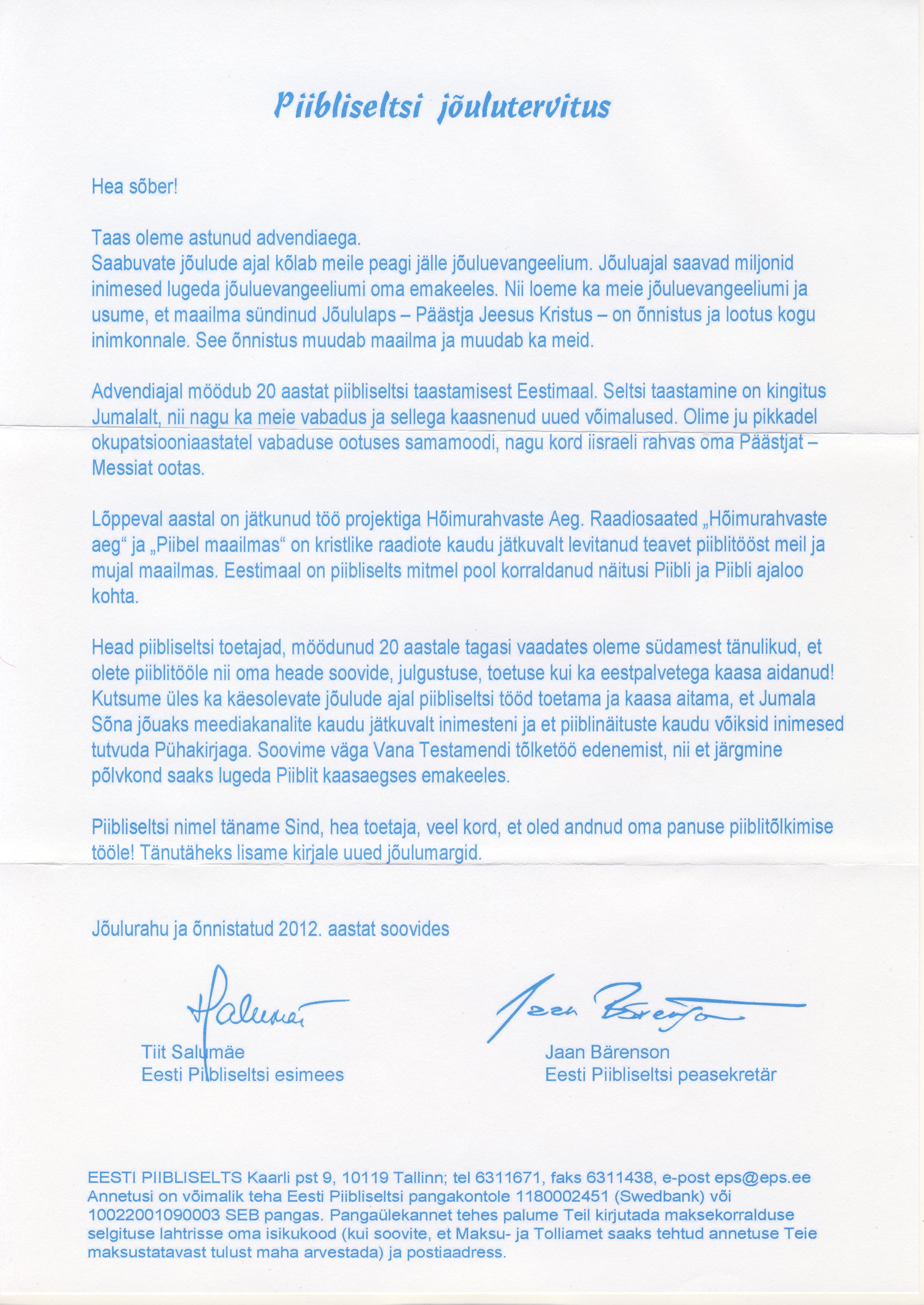 Piibliseltsi jõulutervitus

Hea sõber!

Taas oleme astunud advendiaega.
Saabuvate jõulude ajal kõlab meile peagi jälle jõuluevangeelium. Jõuluajal saavad miljonid inimesed lugeda jõuluevangeeliumi oma emakeeles. Nii loeme ka meie jõuluevangeeliumi ja usume, et maailma sündinud Jõululaps – Päästja Jeesus Kristus – on õnnistus ja lootus kogu inimkonnale. See õnnistus muudab maailma ja muudab ka meid.

Advendiajal möödub 20 aastat piibliseltsi taastamisest Eestimaal. Seltsi taastamine on kingitus Jumalalt, nii nagu ka meie vabadus ja sellega kaasnenud uued võimalused. Olime ju pikkadel okupatsiooniaastatel vabaduse ootuses samamoodi, nagu kord iisraeli rahvas oma Päästjat – Messiat ootas.

Lõppeval aastal on jätkunud töö projektiga Hõimurahvaste Aeg. Raadiosaated „Hõimurahvaste aeg“ ja „Piibel maailmas“ on kristlike raadiote kaudu jätkuvalt levitanud teavet piiblitööst meil ja mujal maailmas. Eestimaal on piibliselts mitmel pool korraldanud näitusi Piibli ja Piibli ajaloo kohta.

Head piibliseltsi toetajad, möödunud 20 aastale tagasi vaadates oleme südamest tänulikud, et olete piiblitööle nii oma heade soovide, julgustuse, toetuse kui ka eestpalvetega kaasa aidanud! Kutsume üles ka käesolevate jõulude ajal piibliseltsi tööd toetama ja kaasa aitama, et Jumala Sõna jõuaks meediakanalite kaudu jätkuvalt inimesteni ja et piiblinäituste kaudu võiksid inimesed tutvuda Pühakirjaga. Soovime väga Vana Testamendi tõlketöö edenemist, nii et järgmine põlvkond saaks lugeda Piiblit kaasaegses emakeeles.

Piibliseltsi nimel täname Sind, hea toetaja, veel kord, et oled andnud oma panuse piiblitõlkimise tööle! Tänutäheks lisame kirjale uued jõulumargid.

Jõulurahu ja õnnistatud 2012. aastat soovides

Tiit Salumäe
Eesti Piibliseltsi esimees

Jaan Bärenson
Eesti Piibliseltsi peasekretär

EESTI PIIBLISELTS Kaarli pst 9, 10119 Tallinn; tel 6311671, faks 6311438, e-post eps@eps.ee
Annetusi on võimalik teha Eesti Piibliseltsi pangakontole 1180002451 (Swedbank) või 10022001090003 SEB pangas. Pangaülekannet tehes palume Teil kirjutada maksekorralduse selgituse lahtrisse oma isikukood (kui soovite, et Maksu- ja Tolliamet saaks tehtud annetuse Teie maksustatavast tulust maha arvestada) ja postiaadress.